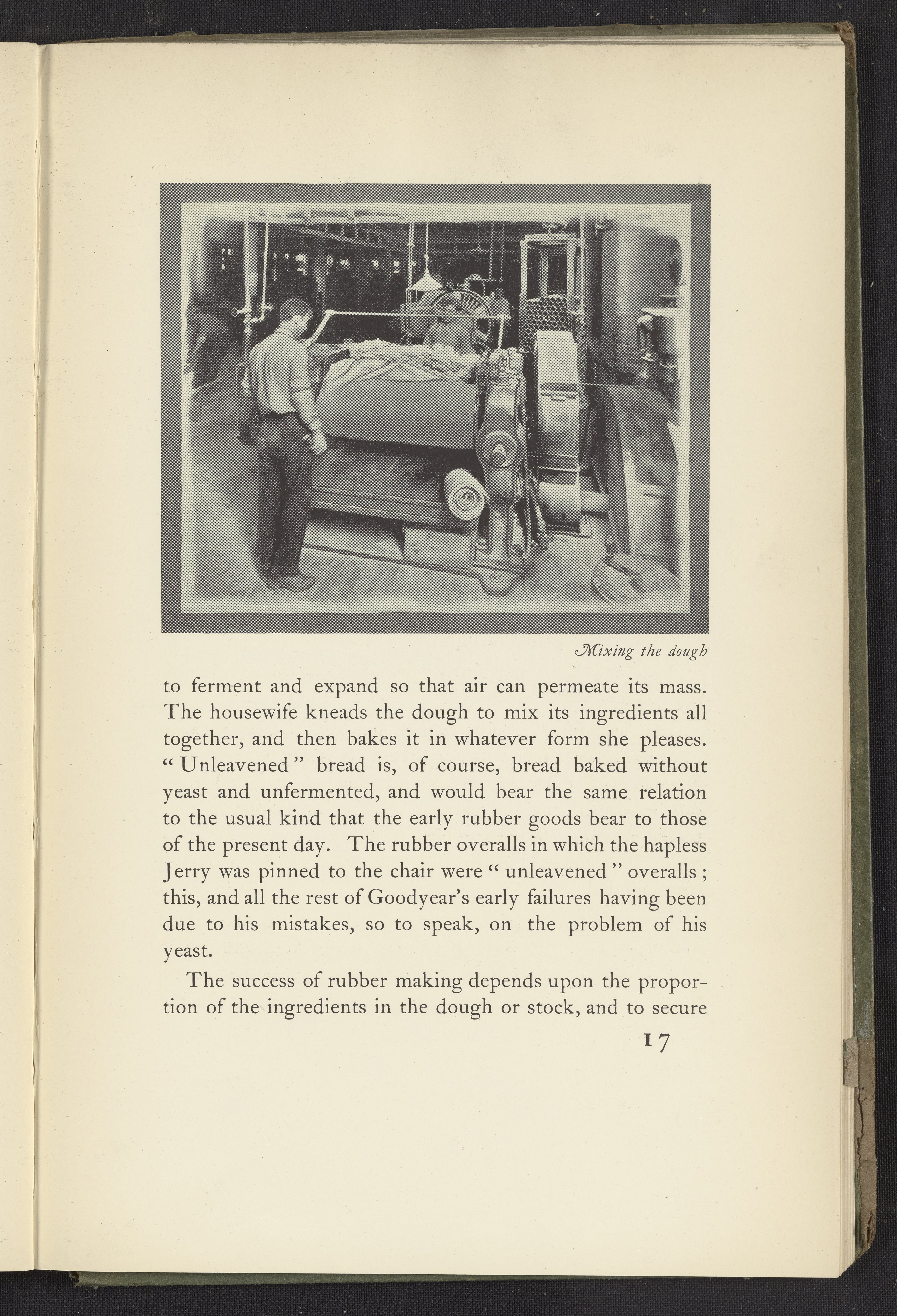 Mixing the dough

to ferment and expand so that air can permeate its mass. The housewife kneads the dough to mix its ingredients all together, and then bakes it in whatever form she pleases. "Unleavened" bread is, of course, bread baked without yeast and unfermented, and would bear the same relation to the usual kind that the early rubber goods bear to those of the present day. The rubber overalls in which the hapless Jerry was pinned to the chair were "unleavened" overalls; this, and all the rest of Goodyear's early failures having been due to his mistakes, so to speak, on the problem of his yeast.

The success of rubber making depends upon the proportion of the ingredients in the dough or stock, and to secure

17